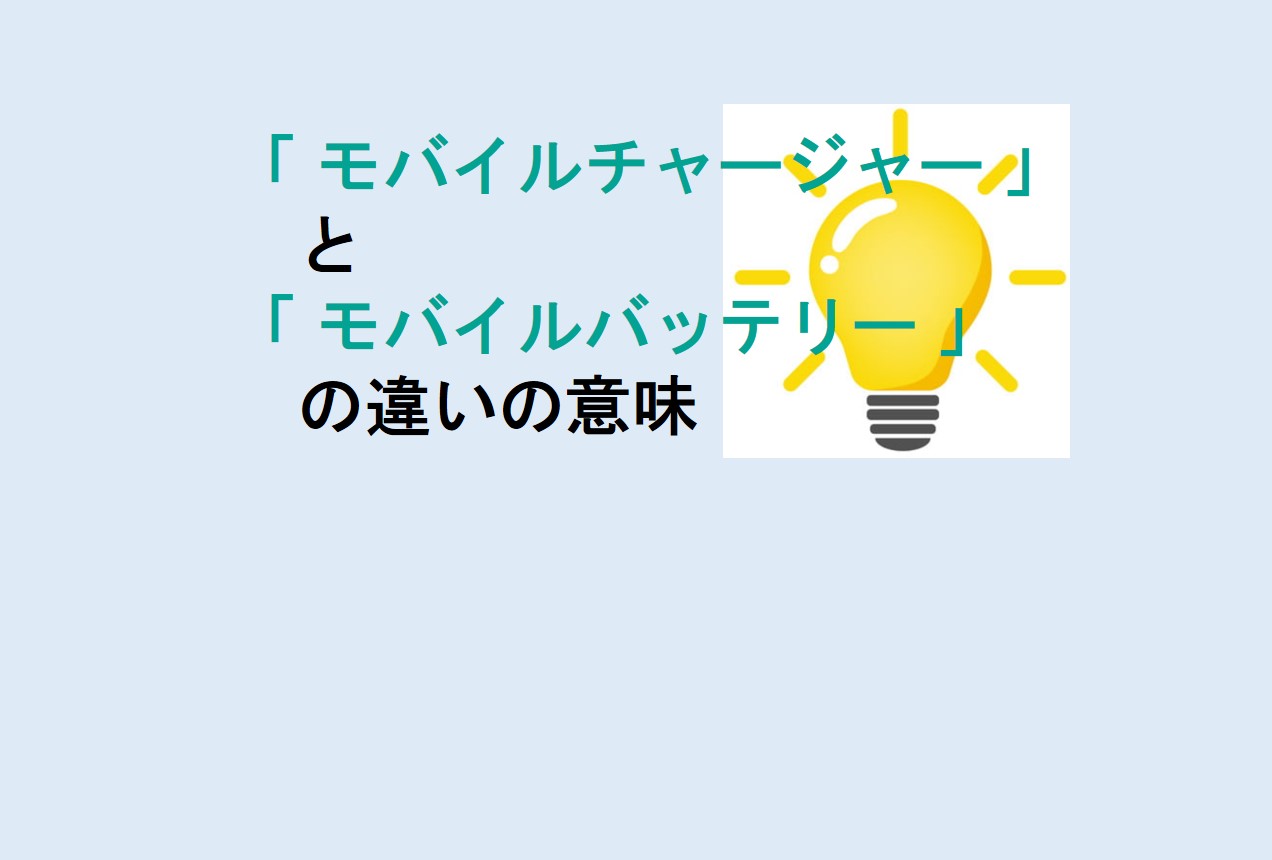 「モバイルチャージャー」
と
「モバイルバッテリー」
の違いの意味